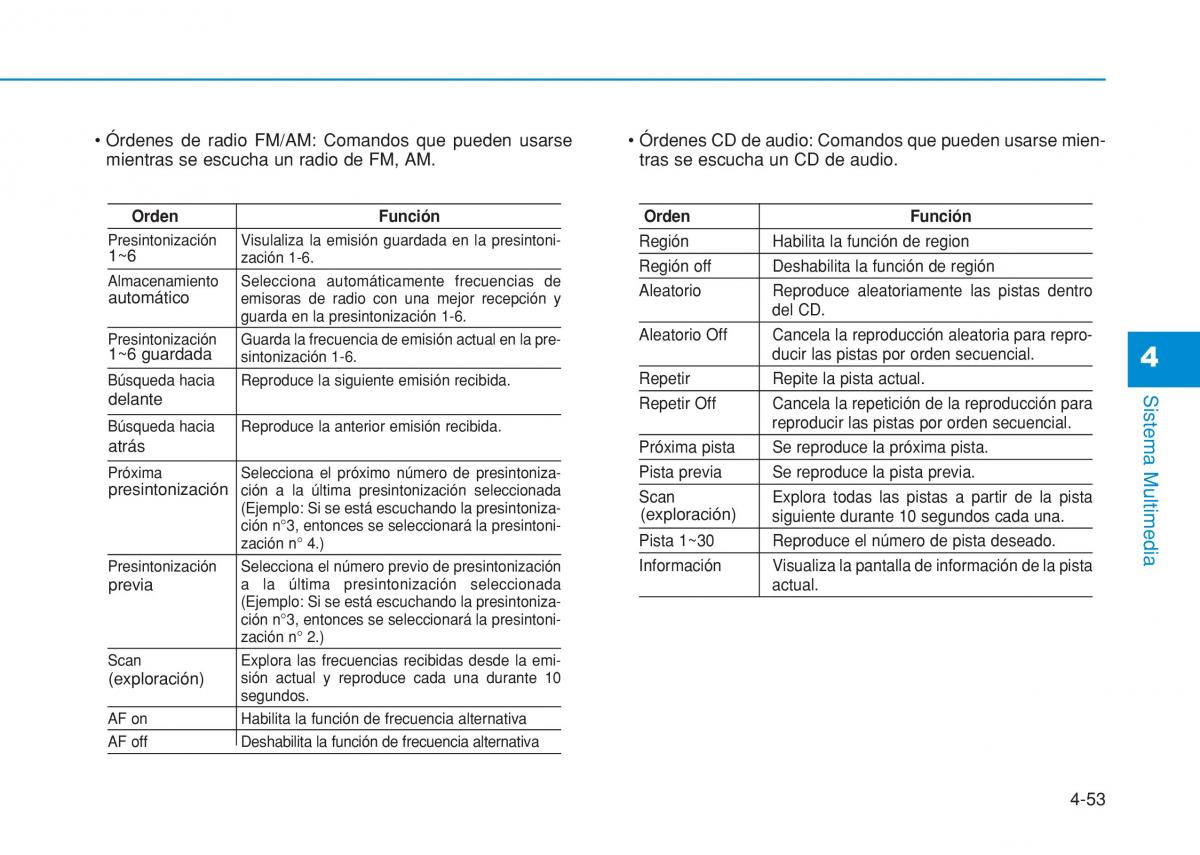 • Órdenes de radio FM/AM: Comandos que pueden usarse mientras se escucha un radio de FM, AM.

| Orden | Función |
|---|---|
| Presintonización 1~6 | Visualiza la emisión guardada en la presintonización 1-6. |
| Almacenamiento automático | Selecciona automáticamente frecuencias de emisoras de radio con una mejor recepción y guarda en la presintonización 1-6. |
| Presintonización 1~6 guardada | Guarda la frecuencia de emisión actual en la presintonización 1-6. |
| Búsqueda hacia delante | Reproduce la siguiente emisión recibida. |
| Búsqueda hacia atrás | Reproduce la anterior emisión recibida. |
| Próxima presintonización | Selecciona el próximo número de presintonización a la última presintonización seleccionada (Ejemplo: Si se está escuchando la presintonización n°3, entonces se seleccionará la presintonización n° 4.) |
| Presintonización previa | Selecciona el número previo de presintonización a la última presintonización seleccionada (Ejemplo: Si se está escuchando la presintonización n°3, entonces se seleccionará la presintonización n° 2.) |
| Scan (exploración) | Explora las frecuencias recibidas desde la emisión actual y reproduce cada una durante 10 segundos. |
| AF on | Habilita la función de frecuencia alternativa |
| AF off | Deshabilita la función de frecuencia alternativa |

• Órdenes CD de audio: Comandos que pueden usarse mientras se escucha un CD de audio.

| Orden | Función |
|---|---|
| Región | Habilita la función de region |
| Región off | Deshabilita la función de región |
| Aleatorio | Reproduce aleatoriamente las pistas dentro del CD. |
| Aleatorio Off | Cancela la reproducción aleatoria para reproducir las pistas por orden secuencial. |
| Repetir | Repite la pista actual. |
| Repetir Off | Cancela la repetición de la reproducción para reproducir las pistas por orden secuencial. |
| Próxima pista | Se reproduce la próxima pista. |
| Pista previa | Se reproduce la pista previa. |
| Scan (exploración) | Explora todas las pistas a partir de la pista siguiente durante 10 segundos cada una. |
| Pista 1~30 | Reproduce el número de pista deseado. |
| Información | Visualiza la pantalla de información de la pista actual. |

4
Sistema Multimedia

4-53